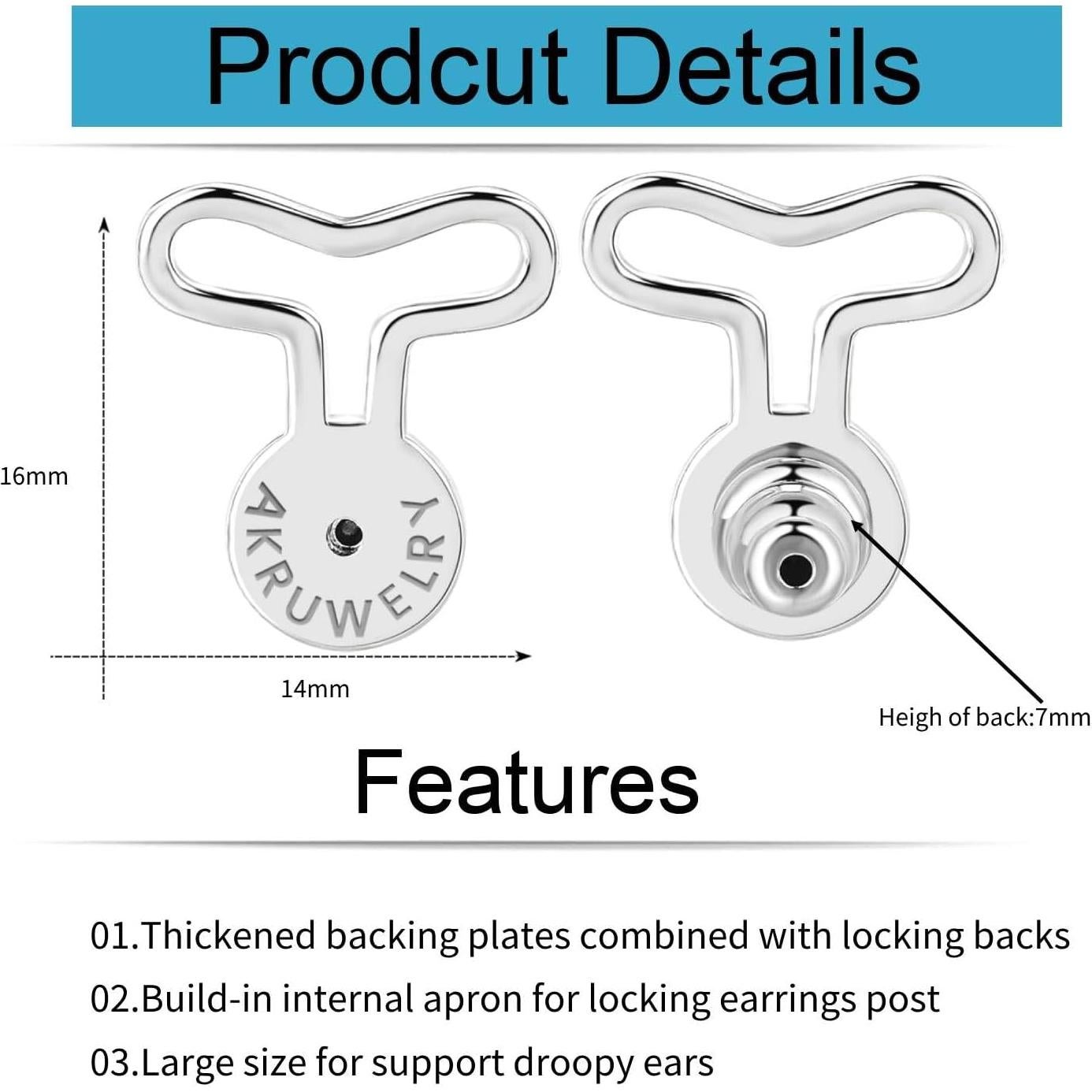 Prodcut Details

16mm

AKRUWELRY

14mm

Heigh of back:7mm

Features

01.Thickened backing plates combined with locking backs

02.Build-in internal apron for locking earrings post

03.Large size for support droopy ears